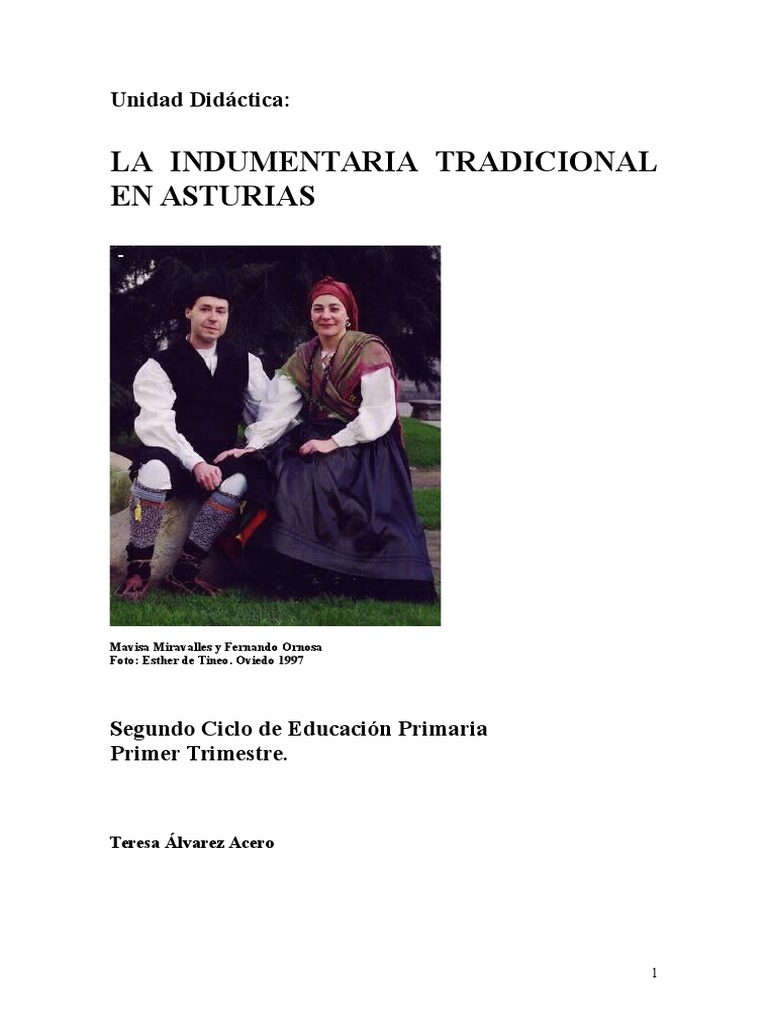 Unidad Didáctica:

LA INDUMENTARIA TRADICIONAL EN ASTURIAS

-

Mavisa Miravalles y Fernando Ornosa
Foto: Esther de Tineo. Oviedo 1997

Segundo Ciclo de Educación Primaria
Primer Trimestre.

Teresa Álvarez Acero

1